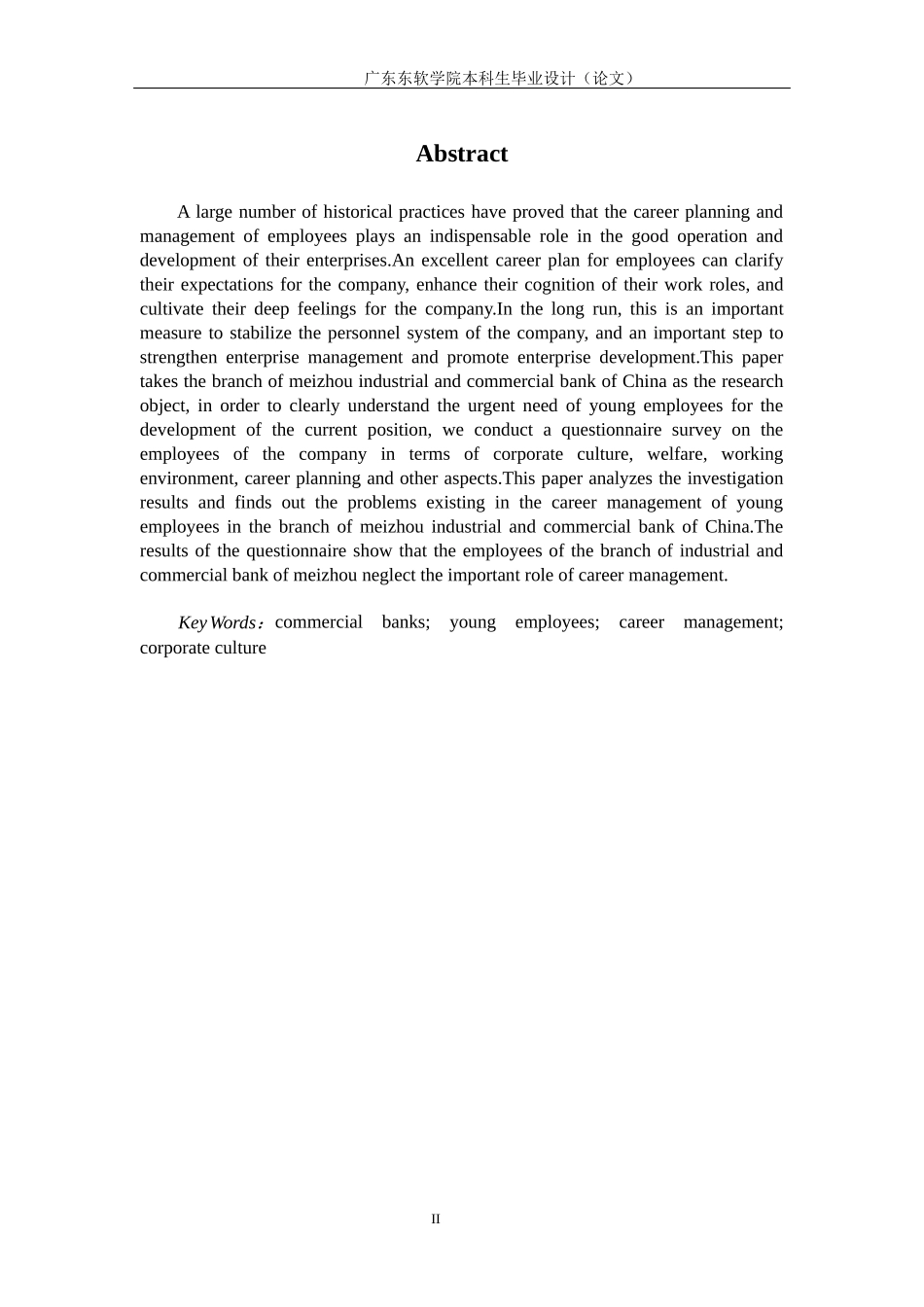 广东东软学院本科生毕业设计（论文）

Abstract

A large number of historical practices have proved that the career planning and management of employees plays an indispensable role in the good operation and development of their enterprises.An excellent career plan for employees can clarify their expectations for the company, enhance their cognition of their work roles, and cultivate their deep feelings for the company.In the long run, this is an important measure to stabilize the personnel system of the company, and an important step to strengthen enterprise management and promote enterprise development.This paper takes the branch of meizhou industrial and commercial bank of China as the research object, in order to clearly understand the urgent need of young employees for the development of the current position, we conduct a questionnaire survey on the employees of the company in terms of corporate culture, welfare, working environment, career planning and other aspects.This paper analyzes the investigation results and finds out the problems existing in the career management of young employees in the branch of meizhou industrial and commercial bank of China.The results of the questionnaire show that the employees of the branch of industrial and commercial bank of meizhou neglect the important role of career management.

Key Words：commercial banks; young employees; career management; corporate culture

II